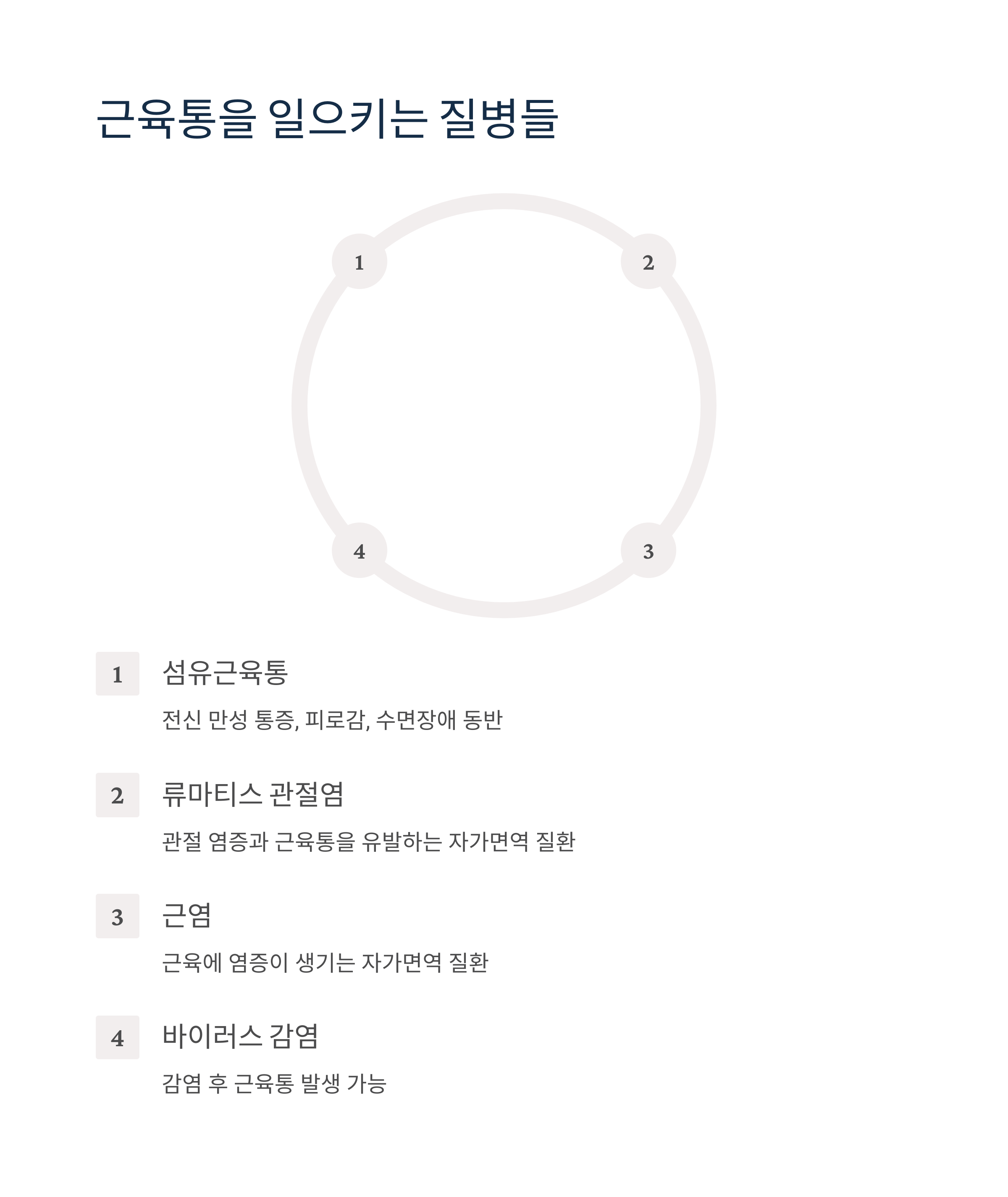 근육통을 일으키는 질병들

1

2

4

3

1 섬유근육통

전신 만성 통증, 피로감, 수면장애 동반

2 류마티스 관절염

관절 염증과 근육통을 유발하는 자가면역 질환

3 근염

근육에 염증이 생기는 자가면역 질환

4 바이러스 감염

감염 후 근육통 발생 가능